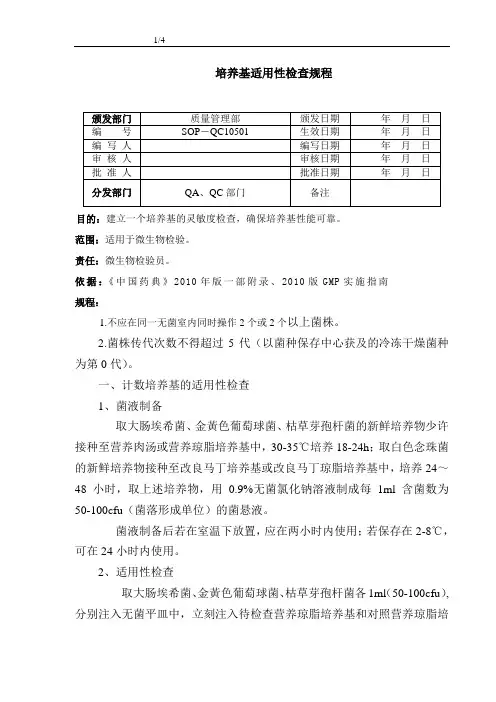 1/4

培养基适用性检查规程

| 颁发部门 | 质量管理部 | 颁发日期 | 年　月　日 |
|---|---|---|---|
| 编　　号 | SOP－QC10501 | 生效日期 | 年　月　日 |
| 编 写 人 | | 编写日期 | 年　月　日 |
| 审 核 人 | | 审核日期 | 年　月　日 |
| 批 准 人 | | 批准日期 | 年　月　日 |
| 分发部门 | QA、QC 部门 | 备注 | |

目的：建立一个培养基的灵敏度检查，确保培养基性能可靠。

范围：适用于微生物检验。

责任：微生物检验员。

依据：《中国药典》2010 年版一部附录、2010 版 GMP 实施指南

规程：

1.不应在同一无菌室内同时操作 2 个或 2 个以上菌株。

2.菌株传代次数不得超过 5 代（以菌种保存中心获及的冷冻干燥菌种为第 0 代）。

一、计数培养基的适用性检查

1、菌液制备

取大肠埃希菌、金黄色葡萄球菌、枯草芽孢杆菌的新鲜培养物少许接种至营养肉汤或营养琼脂培养基中，30-35℃培养 18-24h；取白色念珠菌的新鲜培养物接种至改良马丁培养基或改良马丁琼脂培养基中，培养 24～48 小时，取上述培养物，用 0.9%无菌氯化钠溶液制成每 1ml 含菌数为 50-100cfu（菌落形成单位）的菌悬液。

菌液制备后若在室温下放置，应在两小时内使用；若保存在 2-8℃，可在 24 小时内使用。

2、适用性检查

取大肠埃希菌、金黄色葡萄球菌、枯草芽孢杆菌各 1ml（50-100cfu），分别注入无菌平皿中，立刻注入待检查营养琼脂培养基和对照营养琼脂培